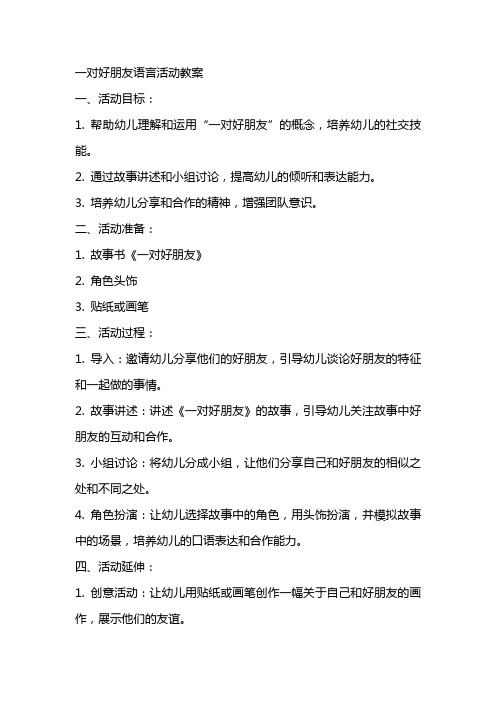 一对好朋友语言活动教案

一、活动目标：

1. 帮助幼儿理解和运用“一对好朋友”的概念，培养幼儿的社交技能。

2. 通过故事讲述和小组讨论，提高幼儿的倾听和表达能力。

3. 培养幼儿分享和合作的精神，增强团队意识。

二、活动准备：

1. 故事书《一对好朋友》

2. 角色头饰

3. 贴纸或画笔

三、活动过程：

1. 导入：邀请幼儿分享他们的好朋友，引导幼儿谈论好朋友的特征和一起做的事情。

2. 故事讲述：讲述《一对好朋友》的故事，引导幼儿关注故事中好朋友的互动和合作。

3. 小组讨论：将幼儿分成小组，让他们分享自己和好朋友的相似之处和不同之处。

4. 角色扮演：让幼儿选择故事中的角色，用头饰扮演，并模拟故事中的场景，培养幼儿的口语表达和合作能力。

四、活动延伸：

1. 创意活动：让幼儿用贴纸或画笔创作一幅关于自己和好朋友的画作，展示他们的友谊。